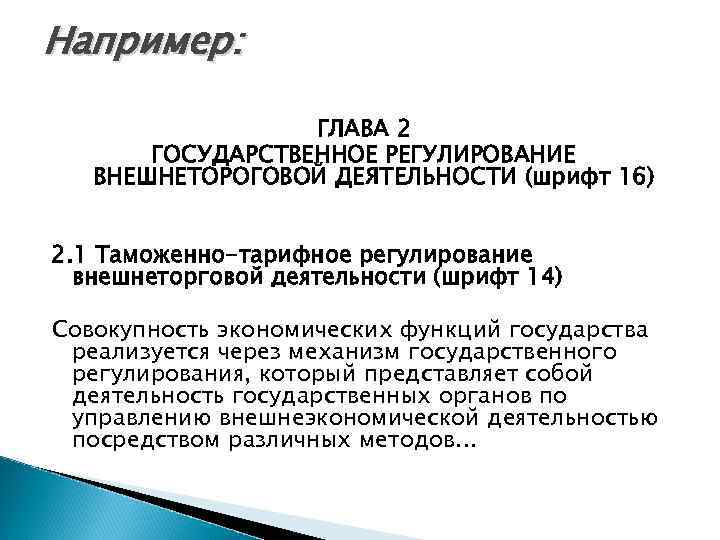 Например:

ГЛАВА 2
ГОСУДАРСТВЕННОЕ РЕГУЛИРОВАНИЕ
ВНЕШНЕТОРОГОВОЙ ДЕЯТЕЛЬНОСТИ (шрифт 16)

2.1 Таможенно-тарифное регулирование внешнеторговой деятельности (шрифт 14)

Совокупность экономических функций государства реализуется через механизм государственного регулирования, который представляет собой деятельность государственных органов по управлению внешнеэкономической деятельностью посредством различных методов...